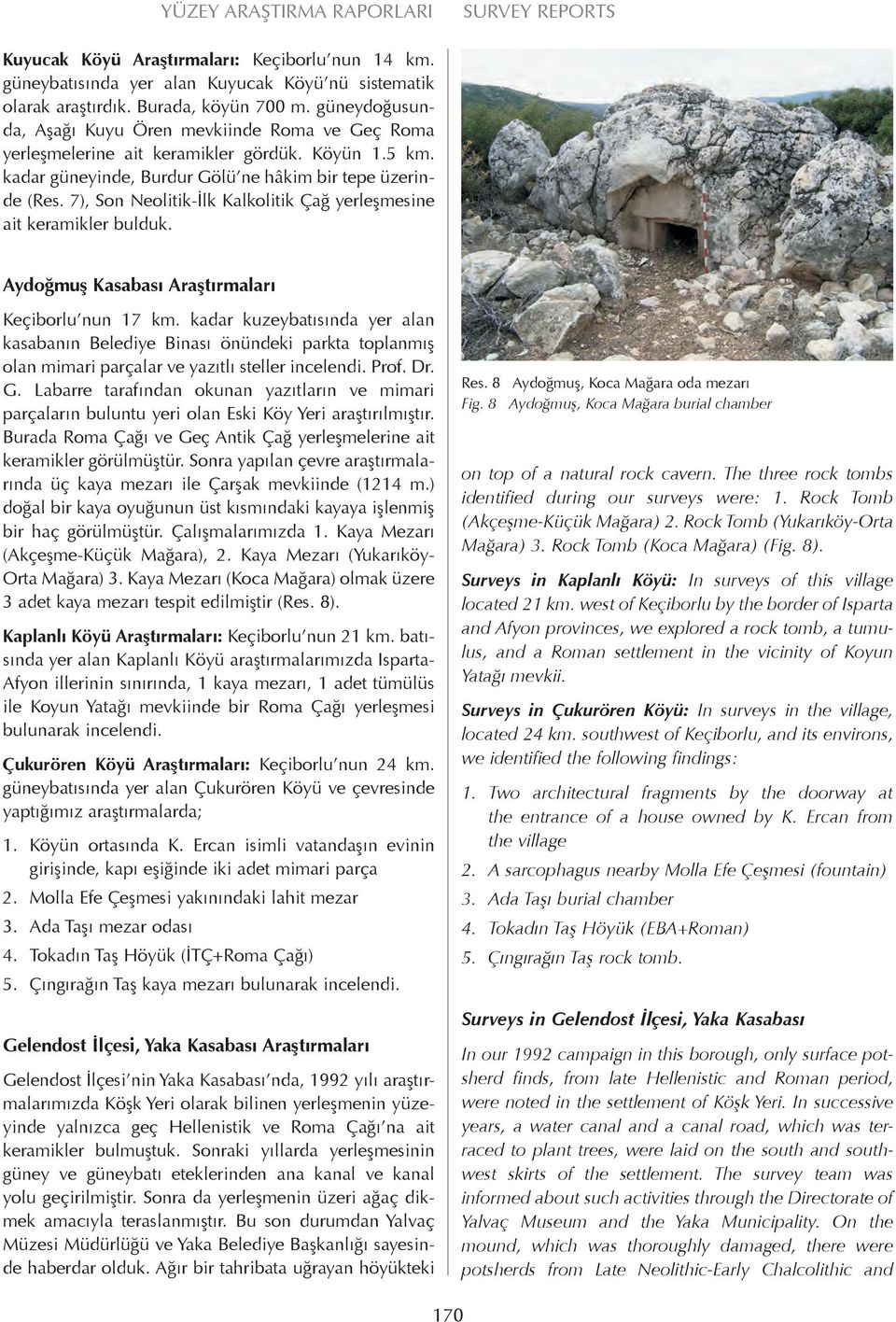 YÜZEY ARAŞTIRMA RAPORLARI SURVEY REPORTS

Kuyucak Köyü Araştırmaları: Keçiborlu'nun 14 km. güneybatısında yer alan Kuyucak Köyü'nü sistematik olarak araştırdık. Burada, köyün 700 m. güneydoğusunda, Aşağı Kuyu Ören mevkiinde Roma ve Geç Roma yerleşmelerine ait keramikler gördük. Köyün 1.5 km. kadar güneyinde, Burdur Gölü'ne hâkim bir tepe üzerinde (Res. 7), Son Neolitik-İlk Kalkolitik Çağ yerleşmesine ait keramikler bulduk.

Aydoğmuş Kasabası Araştırmaları

Keçiborlu'nun 17 km. kadar kuzeybatısında yer alan kasabanın Belediye Binası önündeki parkta toplanmış olan mimari parçalar ve yazıtlı steller incelendi. Prof. Dr. G. Labarre tarafından okunan yazıtların ve mimari parçaların buluntu yeri olan Eski Köy Yeri araştırılmıştır. Burada Roma Çağı ve Geç Antik Çağ yerleşmelerine ait keramikler görülmüştür. Sonra yapılan çevre araştırmalarında üç kaya mezarı ile Çarşak mevkiinde (1214 m.) doğal bir kaya oyuğunun üst kısmındaki kayaya işlenmiş bir haç görülmüştür. Çalışmalarımızda 1. Kaya Mezarı (Akçeşme-Küçük Mağara), 2. Kaya Mezarı (Yukarıköy-Orta Mağara) 3. Kaya Mezarı (Koca Mağara) olmak üzere 3 adet kaya mezarı tespit edilmiştir (Res. 8).

Kaplanlı Köyü Araştırmaları: Keçiborlu'nun 21 km. batısında yer alan Kaplanlı Köyü araştırmalarımızda Isparta-Afyon illerinin sınırında, 1 kaya mezarı, 1 adet tümülüs ile Koyun Yatağı mevkiinde bir Roma Çağı yerleşmesi bulunarak incelendi.

Çukurören Köyü Araştırmaları: Keçiborlu'nun 24 km. güneybatısında yer alan Çukurören Köyü ve çevresinde yaptığımız araştırmalarda;

1. Köyün ortasında K. Ercan isimli vatandaşın evinin girişinde, kapı eşiğinde iki adet mimari parça
2. Molla Efe Çeşmesi yakınındaki lahit mezar
3. Ada Taşı mezar odası
4. Tokadın Taş Höyük (İTÇ+Roma Çağı)
5. Çıngırağın Taş kaya mezarı bulunarak incelendi.

Gelendost İlçesi, Yaka Kasabası Araştırmaları

Gelendost İlçesi'nin Yaka Kasabası'nda, 1992 yılı araştırmalarımızda Köşk Yeri olarak bilinen yerleşmenin yüzeyinde yalnızca geç Hellenistik ve Roma Çağı'na ait keramikler bulmuştuk. Sonraki yıllarda yerleşmesinin güney ve güneybatı eteklerinden ana kanal ve kanal yolu geçirilmiştir. Sonra da yerleşmenin üzeri ağaç dikmek amacıyla teraslanmıştır. Bu son durumdan Yalvaç Müzesi Müdürlüğü ve Yaka Belediye Başkanlığı sayesinde haberdar olduk. Ağır bir tahribata uğrayan höyükteki

Res. 8 Aydoğmuş, Koca Mağara oda mezarı
Fig. 8 Aydoğmuş, Koca Mağara burial chamber

on top of a natural rock cavern. The three rock tombs identified during our surveys were: 1. Rock Tomb (Akçeşme-Küçük Mağara) 2. Rock Tomb (Yukarıköy-Orta Mağara) 3. Rock Tomb (Koca Mağara) (Fig. 8).

Surveys in Kaplanlı Köyü: In surveys of this village located 21 km. west of Keçiborlu by the border of Isparta and Afyon provinces, we explored a rock tomb, a tumulus, and a Roman settlement in the vicinity of Koyun Yatağı mevkii.

Surveys in Çukurören Köyü: In surveys in the village, located 24 km. southwest of Keçiborlu, and its environs, we identified the following findings:

1. Two architectural fragments by the doorway at the entrance of a house owned by K. Ercan from the village
2. A sarcophagus nearby Molla Efe Çeşmesi (fountain)
3. Ada Taşı burial chamber
4. Tokadın Taş Höyük (EBA+Roman)
5. Çıngırağın Taş rock tomb.

Surveys in Gelendost İlçesi, Yaka Kasabası

In our 1992 campaign in this borough, only surface potsherd finds, from late Hellenistic and Roman period, were noted in the settlement of Köşk Yeri. In successive years, a water canal and a canal road, which was terraced to plant trees, were laid on the south and southwest skirts of the settlement. The survey team was informed about such activities through the Directorate of Yalvaç Museum and the Yaka Municipality. On the mound, which was thoroughly damaged, there were potsherds from Late Neolithic-Early Chalcolithic and

170